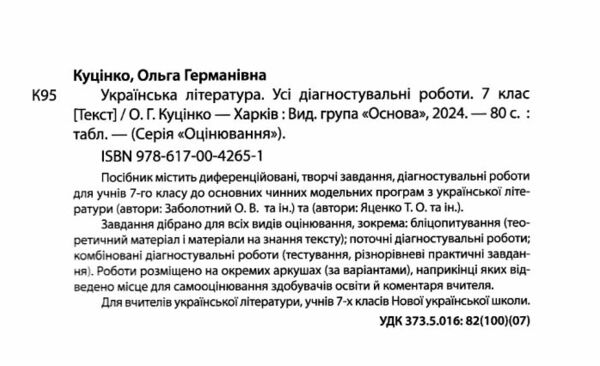 Куцінко, Ольга Германівна

К95 Українська література. Усі діагностувальні роботи. 7 клас [Текст] / О. Г. Куцінко — Харків : Вид. група «Основа», 2024. — 80 с. : табл. — (Серія «Оцінювання»).

ISBN 978-617-00-4265-1

Посібник містить диференційовані, творчі завдання, діагностувальні роботи для учнів 7-го класу до основних чинних модельних програм з української літератури (автори: Заболотний О. В. та ін.) та (автори: Яценко Т. О. та ін.).

Завдання дібрано для всіх видів оцінювання, зокрема: бліцопитування (теоретичний матеріал і матеріали на знання тексту); поточні діагностувальні роботи; комбіновані діагностувальні роботи (тестування, різнорівневі практичні завдання). Роботи розміщено на окремих аркушах (за варіантами), наприкінці яких відведено місце для самооцінювання здобувачів освіти й коментаря вчителя.

Для вчителів української літератури, учнів 7-х класів Нової української школи.

УДК 373.5.016: 82(100)(07)